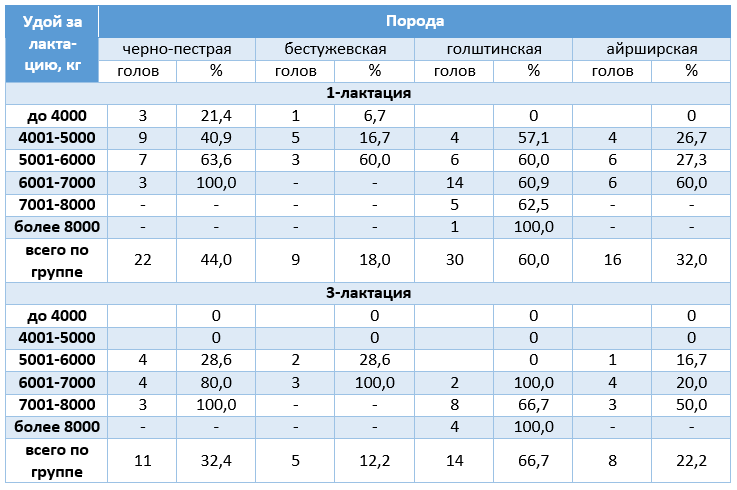 | Удой за лактацию, кг | Порода | | | | | | | |
|---|---|---|---|---|---|---|---|---|
| | черно-пестрая | | бестужевская | | голштинская | | айрширская | |
| | голов | % | голов | % | голов | % | голов | % |
| 1-лактация | | | | | | | | |
| до 4000 | 3 | 21,4 | 1 | 6,7 | | 0 | | 0 |
| 4001-5000 | 9 | 40,9 | 5 | 16,7 | 4 | 57,1 | 4 | 26,7 |
| 5001-6000 | 7 | 63,6 | 3 | 60,0 | 6 | 60,0 | 6 | 27,3 |
| 6001-7000 | 3 | 100,0 | - | - | 14 | 60,9 | 6 | 60,0 |
| 7001-8000 | - | - | - | - | 5 | 62,5 | - | - |
| более 8000 | - | - | - | - | 1 | 100,0 | - | - |
| всего по группе | 22 | 44,0 | 9 | 18,0 | 30 | 60,0 | 16 | 32,0 |
| 3-лактация | | | | | | | | |
| до 4000 | | 0 | | 0 | | 0 | | 0 |
| 4001-5000 | | 0 | | 0 | | 0 | | 0 |
| 5001-6000 | 4 | 28,6 | 2 | 28,6 | | 0 | 1 | 16,7 |
| 6001-7000 | 4 | 80,0 | 3 | 100,0 | 2 | 100,0 | 4 | 20,0 |
| 7001-8000 | 3 | 100,0 | - | - | 8 | 66,7 | 3 | 50,0 |
| более 8000 | - | - | - | - | 4 | 100,0 | - | - |
| всего по группе | 11 | 32,4 | 5 | 12,2 | 14 | 66,7 | 8 | 22,2 |